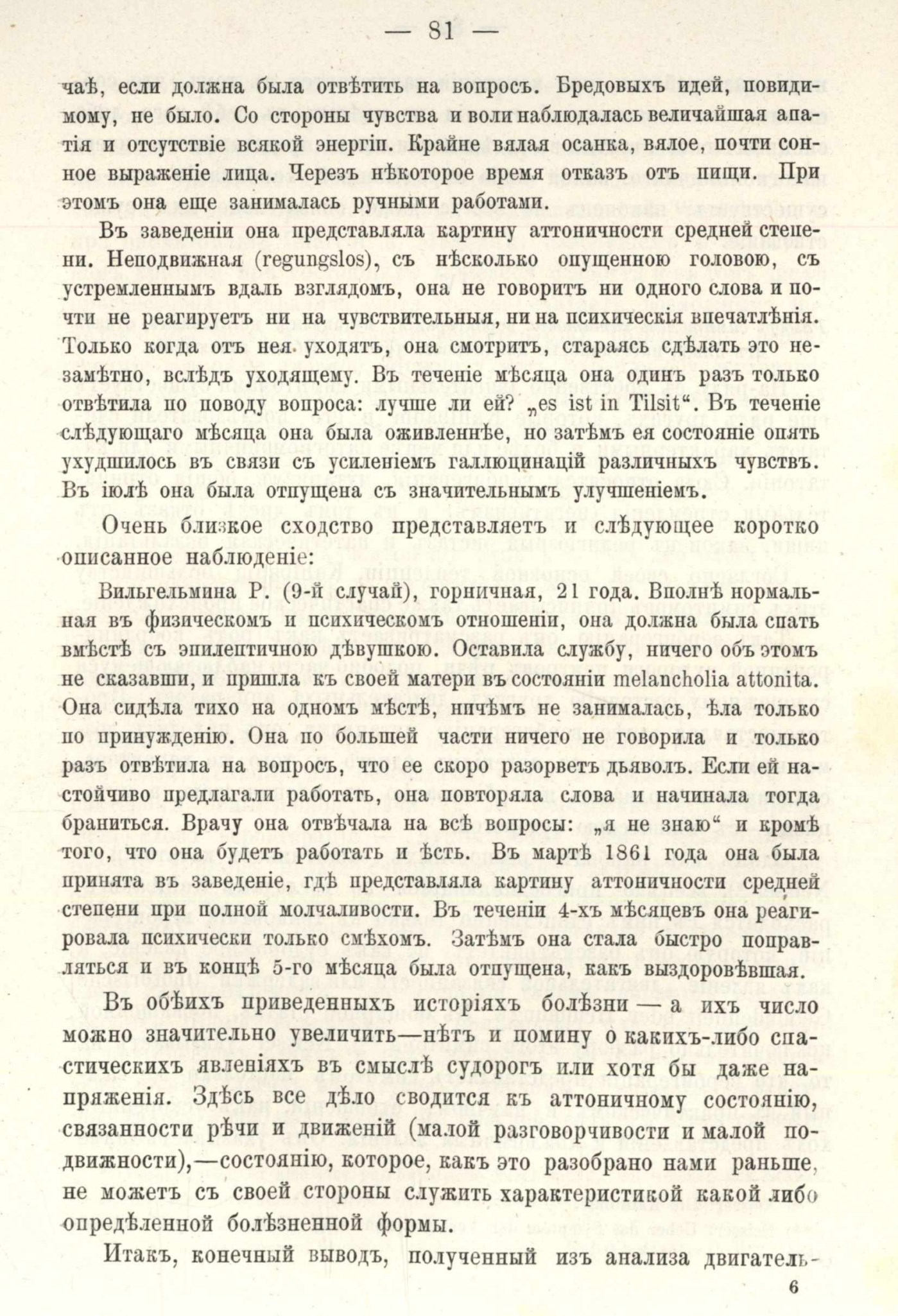 — 81 —

чаѣ, если должна была отвѣтить на вопросъ. Бредовыхъ идей, повидимому, не было. Со стороны чувства и воли наблюдалась величайшая апатія и отсутствіе всякой энергіи. Крайне вялая осанка, вялое, почти сонное выраженіе лица. Черезъ нѣкоторое время отказъ отъ пищи. При этомъ она еще занималась ручными работами.

Въ заведеніи она представляла картину аттоничности средней степени. Неподвижная (regungslos), съ нѣсколько опущенною головою, съ устремленнымъ вдаль взглядомъ, она не говоритъ ни одного слова и почти не реагируетъ ни на чувствительныя, ни на психическія впечатлѣнія. Только когда отъ нея уходятъ, она смотритъ, стараясь сдѣлать это незамѣтно, вслѣдъ уходящему. Въ теченіе мѣсяца она одинъ разъ только отвѣтила по поводу вопроса: лучше ли ей? „es ist in Tilsit“. Въ теченіе слѣдующаго мѣсяца она была оживленнѣе, но затѣмъ ея состояніе опять ухудшилось въ связи съ усиленіемъ галлюцинацій различныхъ чувствъ. Въ іюлѣ она была отпущена съ значительнымъ улучшеніемъ.

Очень близкое сходство представляетъ и слѣдующее коротко описанное наблюденіе:

Вильгельмина Р. (9-й случай), горничная, 21 года. Вполнѣ нормальная въ физическомъ и психическомъ отношеніи, она должна была спать вмѣстѣ съ эпилептичною дѣвушкою. Оставила службу, ничего объ этомъ не сказавши, и пришла къ своей матери въ состояніи melancholia attonita. Она сидѣла тихо на одномъ мѣстѣ, ничѣмъ не занималась, ѣла только по принужденію. Она по большей части ничего не говорила и только разъ отвѣтила на вопросъ, что ее скоро разорветъ дьяволъ. Если ей настойчиво предлагали работать, она повторяла слова и начинала тогда браниться. Врачу она отвѣчала на всѣ вопросы: „я не знаю“ и кромѣ того, что она будетъ работать и ѣсть. Въ мартѣ 1861 года она была принята въ заведеніе, гдѣ представляла картину аттоничности средней степени при полной молчаливости. Въ теченіи 4-хъ мѣсяцевъ она реагировала психически только смѣхомъ. Затѣмъ она стала быстро поправляться и въ концѣ 5-го мѣсяца была отпущена, какъ выздоровѣвшая.

Въ обѣихъ приведенныхъ исторіяхъ болѣзни — а ихъ число можно значительно увеличить—нѣтъ и помину о какихъ-либо спастическихъ явленіяхъ въ смыслѣ судорогъ или хотя бы даже напряженія. Здѣсь все дѣло сводится къ аттоничному состоянію, связанности рѣчи и движеній (малой разговорчивости и малой подвижности),—состоянію, которое, какъ это разобрано нами раньше, не можетъ съ своей стороны служить характеристикой какой либо опредѣленной болѣзненной формы.

Итакъ, конечный выводъ, полученный изъ анализа двигатель-

6